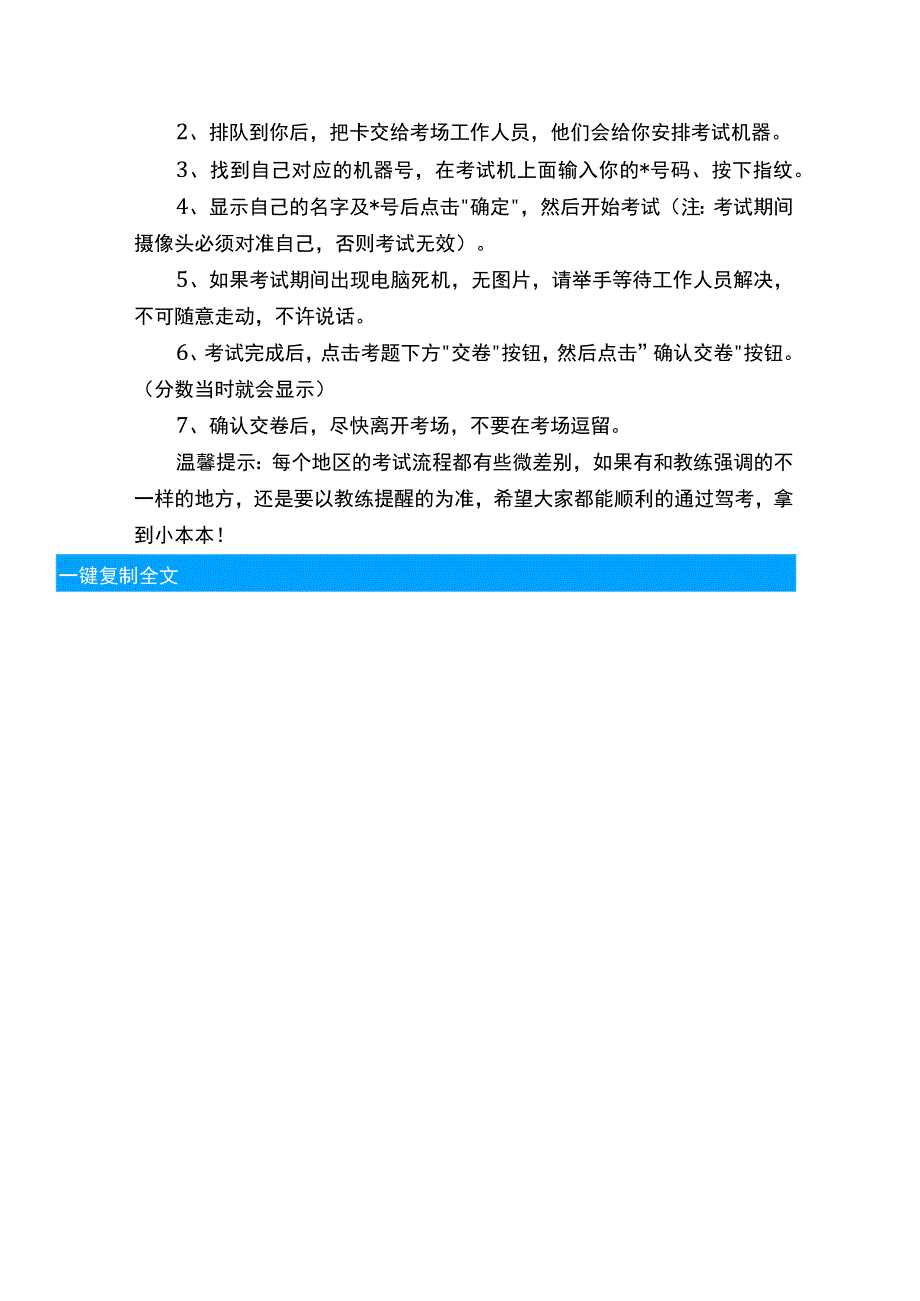 2、排队到你后，把卡交给考场工作人员，他们会给你安排考试机器。

3、找到自己对应的机器号，在考试机上面输入你的*号码、按下指纹。

4、显示自己的名字及*号后点击"确定"，然后开始考试（注：考试期间摄像头必须对准自己，否则考试无效）。

5、如果考试期间出现电脑死机，无图片，请举手等待工作人员解决，不可随意走动，不许说话。

6、考试完成后，点击考题下方"交卷"按钮，然后点击”确认交卷"按钮。（分数当时就会显示）

7、确认交卷后，尽快离开考场，不要在考场逗留。

温馨提示：每个地区的考试流程都有些微差别，如果有和教练强调的不一样的地方，还是要以教练提醒的为准，希望大家都能顺利的通过驾考，拿到小本本！

一键复制全文